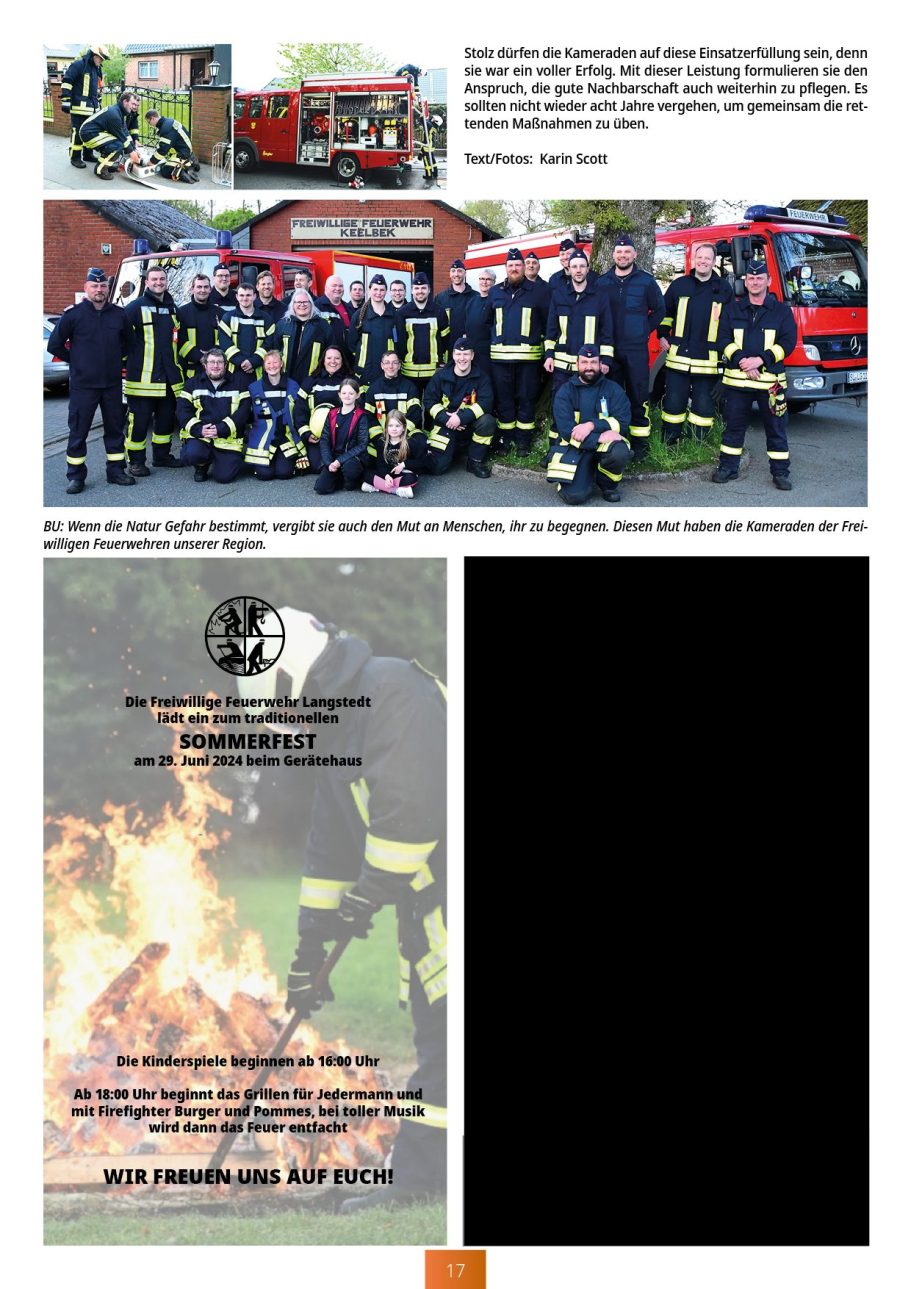 Stolz dürfen die Kameraden auf diese Einsatzerfüllung sein, denn sie war ein voller Erfolg. Mit dieser Leistung formulieren sie den Anspruch, die gute Nachbarschaft auch weiterhin zu pflegen. Es sollten nicht wieder acht Jahre vergehen, um gemeinsam die rettenden Maßnahmen zu üben.

Text/Fotos: Karin Scott

FREIWILLIGE FEUERWEHR KEELBEK

FEUERWEHR

BU: Wenn die Natur Gefahr bestimmt, vergibt sie auch den Mut an Menschen, ihr zu begegnen. Diesen Mut haben die Kameraden der Freiwilligen Feuerwehren unserer Region.

Die Freiwillige Feuerwehr Langstedt lädt ein zum traditionellen
SOMMERFEST
am 29. Juni 2024 beim Gerätehaus

Die Kinderspiele beginnen ab 16:00 Uhr

Ab 18:00 Uhr beginnt das Grillen für Jedermann und mit Firefighter Burger und Pommes, bei toller Musik wird dann das Feuer entfacht

WIR FREUEN UNS AUF EUCH!

17